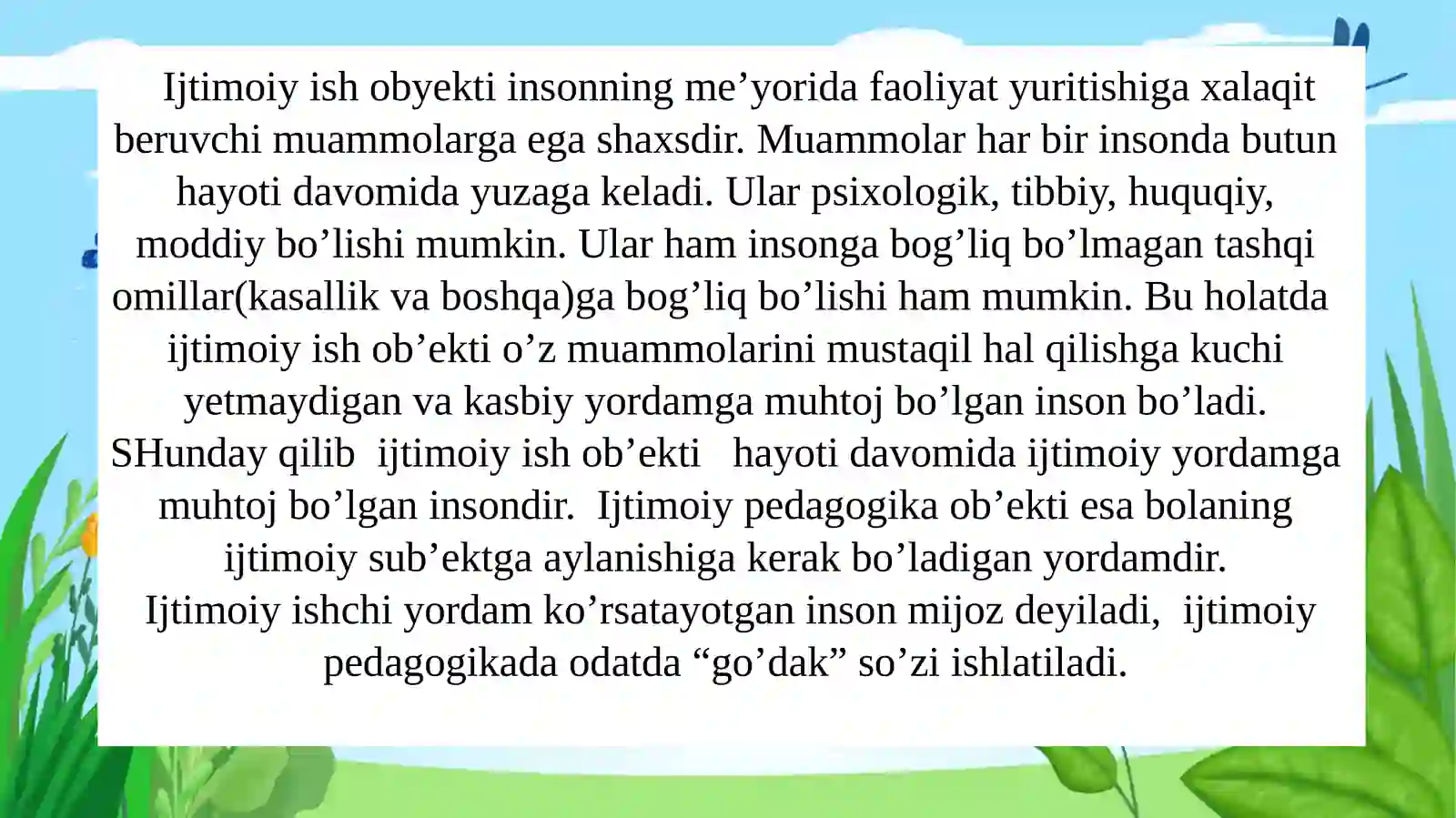 Ijtimoiy ish obyekti insonning me’yorida faoliyat yuritishiga xalaqit beruvchi muammolarga ega shaxsdir. Muammolar har bir insonda butun hayoti davomida yuzaga keladi. Ular psixologik, tibbiy, huquqiy, moddiy bo’lishi mumkin. Ular ham insonga bog’liq bo’lmagan tashqi omillar(kasallik va boshqa)ga bog’liq bo’lishi ham mumkin. Bu holatda ijtimoiy ish ob’ekti o’z muammolarini mustaqil hal qilishga kuchi yetmaydigan va kasbiy yordamga muhtoj bo’lgan inson bo’ladi. SHunday qilib ijtimoiy ish ob’ekti hayoti davomida ijtimoiy yordamga muhtoj bo’lgan insondir. Ijtimoiy pedagogika ob’ekti esa bolaning ijtimoiy sub’ektga aylanishiga kerak bo’ladigan yordamdir.
Ijtimoiy ishchi yordam ko’rsatayotgan inson mijoz deyiladi, ijtimoiy pedagogikada odatda “go’dak” so’zi ishlatiladi.